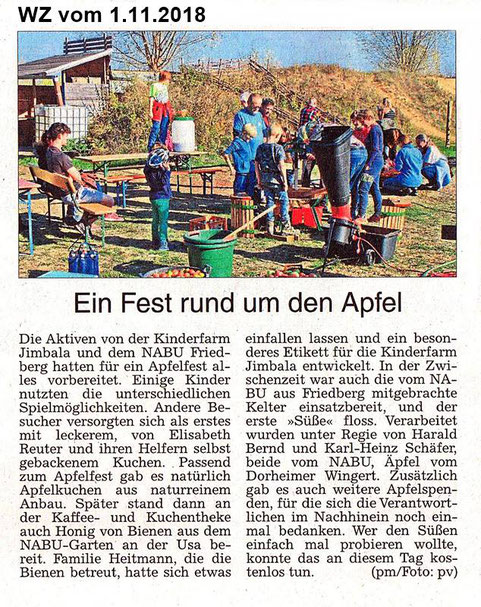 WZ vom 1.11.2018

Ein Fest rund um den Apfel

Die Aktiven von der Kinderfarm Jimbala und dem NABU Friedberg hatten für ein Apfelfest alles vorbereitet. Einige Kinder nutzten die unterschiedlichen Spielmöglichkeiten. Andere Besucher versorgten sich als erstes mit leckerem, von Elisabeth Reuter und ihren Helfern selbst gebackenem Kuchen. Passend zum Apfelfest gab es natürlich Apfelkuchen aus naturreinem Anbau. Später stand dann an der Kaffee- und Kuchentheke auch Honig von Bienen aus dem NABU-Garten an der Usa bereit. Familie Heitmann, die die Bienen betreut, hatte sich etwas einfallen lassen und ein besonderes Etikett für die Kinderfarm Jimbala entwickelt. In der Zwischenzeit war auch die vom NABU aus Friedberg mitgebrachte Kelter einsatzbereit, und der erste »Süße« floss. Verarbeitet wurden unter Regie von Harald Bernd und Karl-Heinz Schäfer, beide vom NABU, Äpfel vom Dorheimer Wingert. Zusätzlich gab es auch weitere Apfelspenden, für die sich die Verantwortlichen im Nachhinein noch einmal bedanken. Wer den Süßen einfach mal probieren wollte, konnte das an diesem Tag kostenlos tun. (pm/Foto: pv)